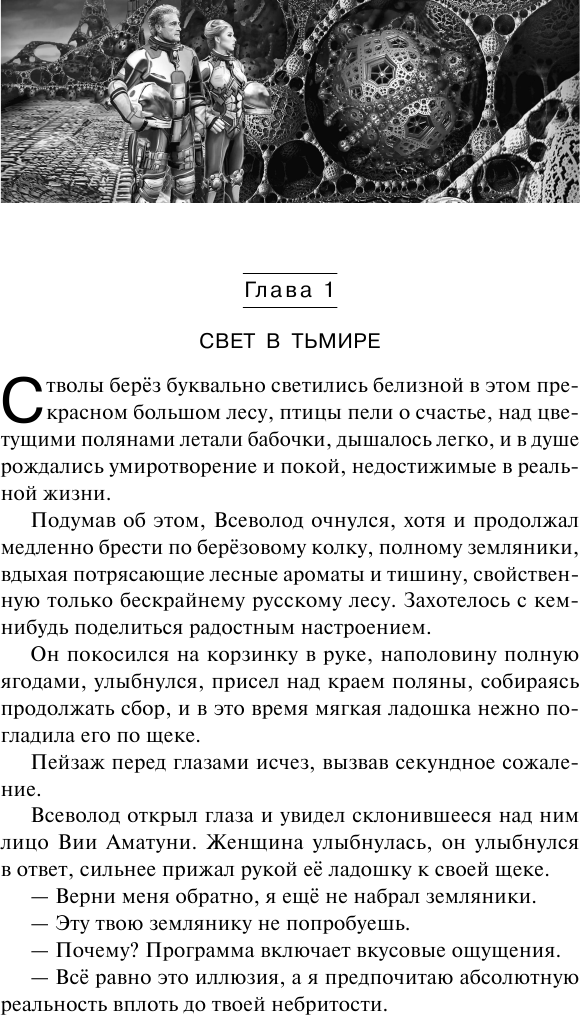 Глава 1

СВЕТ В ТЬМИРЕ

Стволы берёз буквально светились белизной в этом прекрасном большом лесу, птицы пели о счастье, над цветущими полянами летали бабочки, дышалось легко, и в душе рождались умиротворение и покой, недостижимые в реальной жизни.

Подумав об этом, Всеволод очнулся, хотя и продолжал медленно брести по берёзовому колку, полному земляники, вдыхая потрясающие лесные ароматы и тишину, свойственную только бескрайнему русскому лесу. Захотелось с кем-нибудь поделиться радостным настроением.

Он покосился на корзинку в руке, наполовину полную ягодами, улыбнулся, присел над краем поляны, собираясь продолжать сбор, и в это время мягкая ладошка нежно погладила его по щеке.

Пейзаж перед глазами исчез, вызвав секундное сожаление.

Всеволод открыл глаза и увидел склонившееся над ним лицо Вии Аматуни. Женщина улыбнулась, он улыбнулся в ответ, сильнее прижал рукой её ладошку к своей щеке.

— Верни меня обратно, я ещё не набрал земляники.

— Эту твою землянику не попробуешь.

— Почему? Программа включает вкусовые ощущения.

— Всё равно это иллюзия, а я предпочитаю абсолютную реальность вплоть до твоей небритости.